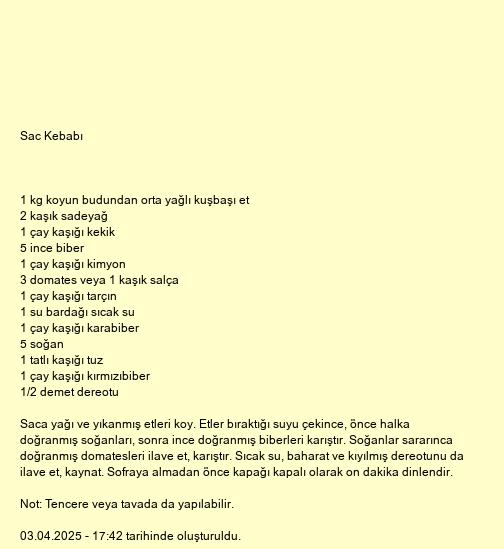 Sac Kebabı

1 kg koyun budundan orta yağlı kuşbaşı et
2 kaşık sadeyağ
1 çay kaşığı kekik
5 ince biber
1 çay kaşığı kimyon
3 domates veya 1 kaşık salça
1 çay kaşığı tarçın
1 su bardağı sıcak su
1 çay kaşığı karabiber
5 soğan
1 tatlı kaşığı tuz
1 çay kaşığı kırmızıbiber
1/2 demet dereotu

Saca yağı ve yıkanmış etleri koy. Etler bıraktığı suyu çekince, önce halka doğranmış soğanları, sonra ince doğranmış biberleri karıştır. Soğanlar sararınca doğranmış domatesleri ilave et, karıştır. Sıcak su, baharat ve kıyılmış dereotunu da ilave et, kaynat. Sofraya almadan önce kapağı kapalı olarak on dakika dinlendir.

Not: Tencere veya tavada da yapılabilir.

03.04.2025 - 17:42 tarihinde oluşturuldu.